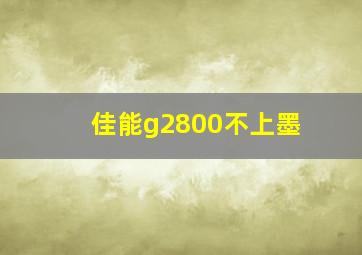 佳能g2800不上墨